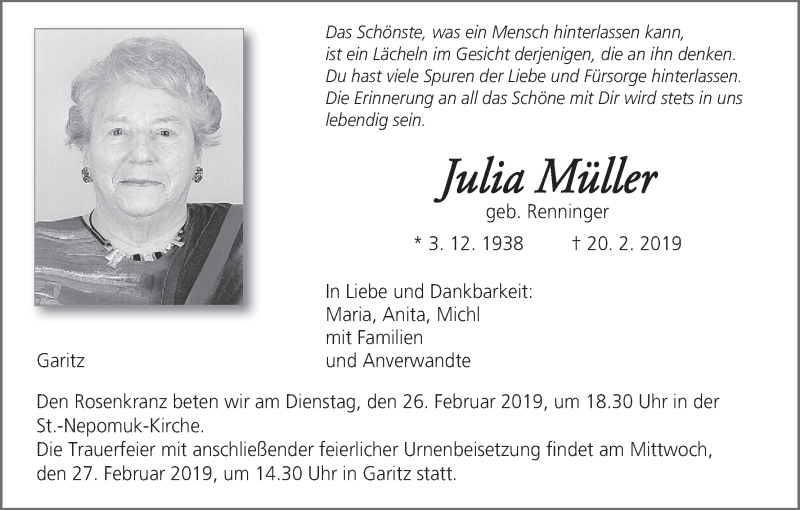 Das Schönste, was ein Mensch hinterlassen kann,
ist ein Lächeln im Gesicht derjenigen, die an ihn denken.
Du hast viele Spuren der Liebe und Fürsorge hinterlassen.
Die Erinnerung an all das Schöne mit Dir wird stets in uns lebendig sein.

Julia Müller
geb. Renninger

* 3. 12. 1938 † 20. 2. 2019

In Liebe und Dankbarkeit:
Maria, Anita, Michl
mit Familien
und Anverwandte

Garitz

Den Rosenkranz beten wir am Dienstag, den 26. Februar 2019, um 18.30 Uhr in der St.-Nepomuk-Kirche.
Die Trauerfeier mit anschließender feierlicher Urnenbeisetzung findet am Mittwoch, den 27. Februar 2019, um 14.30 Uhr in Garitz statt.